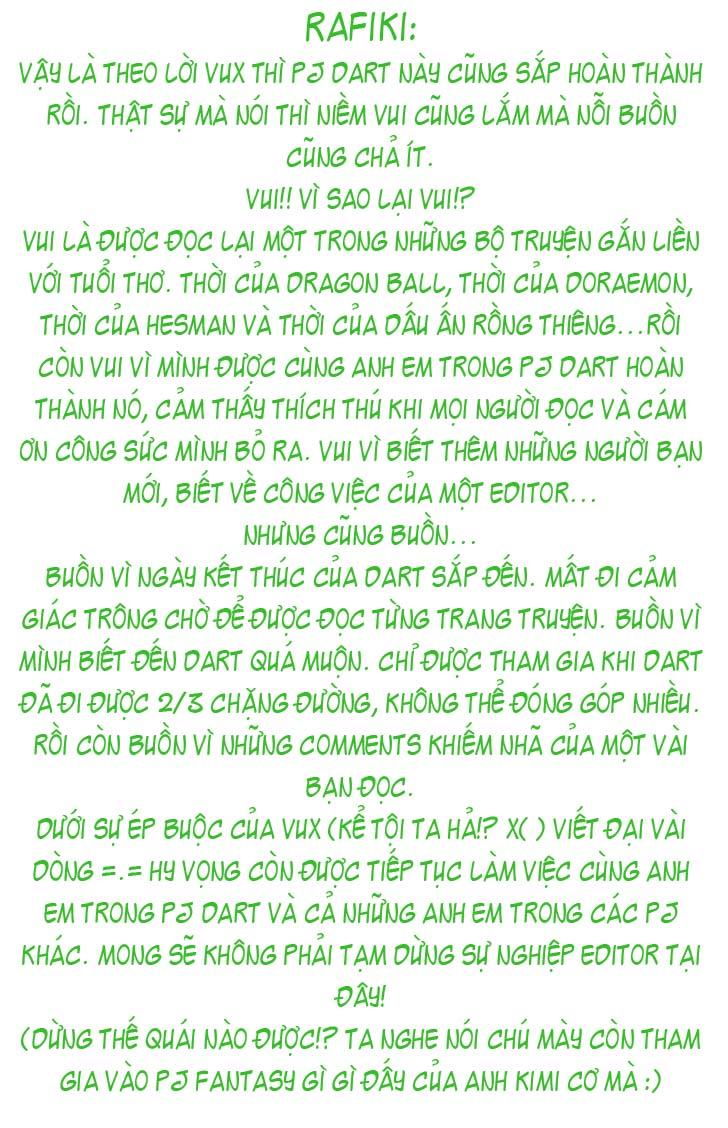 RAFIKI:

VẬY LÀ THEO LỜI VUX THÌ PJ DART NÀY CŨNG SẮP HOÀN THÀNH RỒI. THẬT SỰ MÀ NÓI THÌ NIỀM VUI CŨNG LẮM MÀ NỖI BUỒN CŨNG CHẢ ÍT.

VUI!! VÌ SAO LẠI VUI!?

VUI LÀ ĐƯỢC ĐỌC LẠI MỘT TRONG NHỮNG BỘ TRUYỆN GẮN LIỀN VỚI TUỔI THƠ. THỜI CỦA DRAGON BALL, THỜI CỦA DORAEMON, THỜI CỦA HESMAN VÀ THỜI CỦA DẤU ẤN RỒNG THIÊNG...RỒI CÒN VUI VÌ MÌNH ĐƯỢC CÙNG ANH EM TRONG PJ DART HOÀN THÀNH NÓ, CẢM THẤY THÍCH THÚ KHI MỌI NGƯỜI ĐỌC VÀ CÁM ƠN CÔNG SỨC MÌNH BỎ RA. VUI VÌ BIẾT THÊM NHỮNG NGƯỜI BẠN MỚI, BIẾT VỀ CÔNG VIỆC CỦA MỘT EDITOR...

NHƯNG CŨNG BUỒN...

BUỒN VÌ NGÀY KẾT THÚC CỦA DART SẮP ĐẾN. MẤT ĐI CẢM GIÁC TRÔNG CHỜ ĐỂ ĐƯỢC ĐỌC TỪNG TRANG TRUYỆN. BUỒN VÌ MÌNH BIẾT ĐẾN DART QUÁ MUỘN. CHỈ ĐƯỢC THAM GIA KHI DART ĐÃ ĐI ĐƯỢC 2/3 CHẶNG ĐƯỜNG, KHÔNG THỂ ĐÓNG GÓP NHIỀU. RỒI CÒN BUỒN VÌ NHỮNG COMMENTS KHIẾM NHÃ CỦA MỘT VÀI BẠN ĐỌC.

DƯỚI SỰ ÉP BUỘC CỦA VUX (KỂ TỘI TA HẢ!? X( ) VIẾT ĐẠI VÀI DÒNG =.= HY VỌNG CÒN ĐƯỢC TIẾP TỤC LÀM VIỆC CÙNG ANH EM TRONG PJ DART VÀ CẢ NHỮNG ANH EM TRONG CÁC PJ KHÁC. MONG SẼ KHÔNG PHẢI TẠM DỪNG SỰ NGHIỆP EDITOR TẠI ĐÂY!

(DỪNG THẾ QUÁI NÀO ĐƯỢC!? TA NGHE NÓI CHÚ MÀY CÒN THAM GIA VÀO PJ FANTASY GÌ GÌ ĐẤY CỦA ANH KIMI CƠ MÀ :)